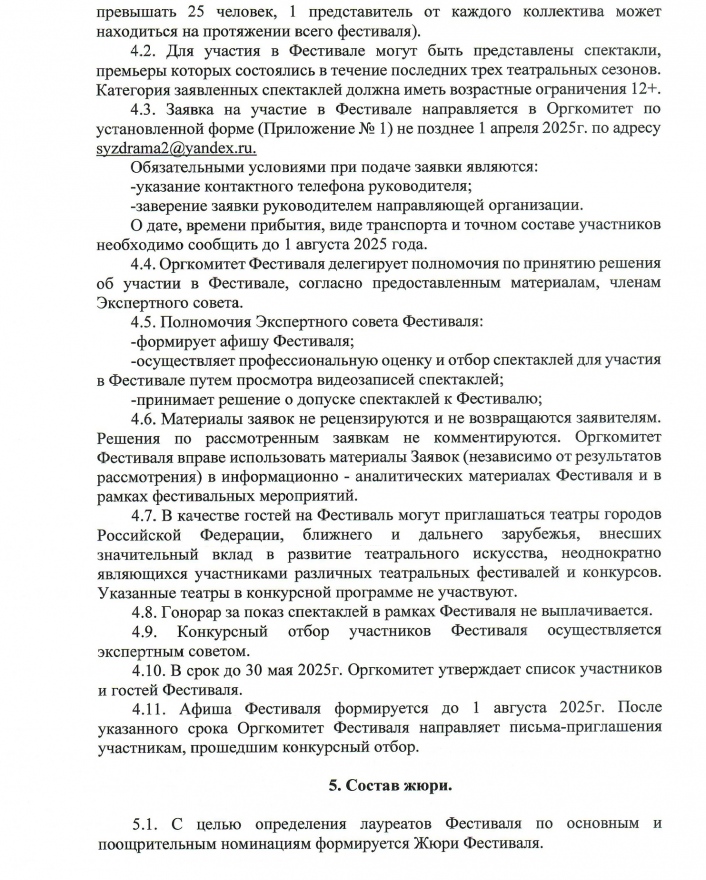 превышать 25 человек, 1 представитель от каждого коллектива может находиться на протяжении всего фестиваля).

4.2. Для участия в Фестивале могут быть представлены спектакли, премьеры которых состоялись в течение последних трех театральных сезонов. Категория заявленных спектаклей должна иметь возрастные ограничения 12+.

4.3. Заявка на участие в Фестивале направляется в Оргкомитет по установленной форме (Приложение № 1) не позднее 1 апреля 2025г. по адресу syzdrama2@yandex.ru.

Обязательными условиями при подаче заявки являются:

-указание контактного телефона руководителя;

-заверение заявки руководителем направляющей организации.

О дате, времени прибытия, виде транспорта и точном составе участников необходимо сообщить до 1 августа 2025 года.

4.4. Оргкомитет Фестиваля делегирует полномочия по принятию решения об участии в Фестивале, согласно предоставленным материалам, членам Экспертного совета.

4.5. Полномочия Экспертного совета Фестиваля:

-формирует афишу Фестиваля;

-осуществляет профессиональную оценку и отбор спектаклей для участия в Фестивале путем просмотра видеозаписей спектаклей;

-принимает решение о допуске спектаклей к Фестивалю;

4.6. Материалы заявок не рецензируются и не возвращаются заявителям. Решения по рассмотренным заявкам не комментируются. Оргкомитет Фестиваля вправе использовать материалы Заявок (независимо от результатов рассмотрения) в информационно - аналитических материалах Фестиваля и в рамках фестивальных мероприятий.

4.7. В качестве гостей на Фестиваль могут приглашаться театры городов Российской Федерации, ближнего и дальнего зарубежья, внесших значительный вклад в развитие театрального искусства, неоднократно являющихся участниками различных театральных фестивалей и конкурсов. Указанные театры в конкурсной программе не участвуют.

4.8. Гонорар за показ спектаклей в рамках Фестиваля не выплачивается.

4.9. Конкурсный отбор участников Фестиваля осуществляется экспертным советом.

4.10. В срок до 30 мая 2025г. Оргкомитет утверждает список участников и гостей Фестиваля.

4.11. Афиша Фестиваля формируется до 1 августа 2025г. После указанного срока Оргкомитет Фестиваля направляет письма-приглашения участникам, прошедшим конкурсный отбор.

5. Состав жюри.

5.1. С целью определения лауреатов Фестиваля по основным и поощрительным номинациям формируется Жюри Фестиваля.